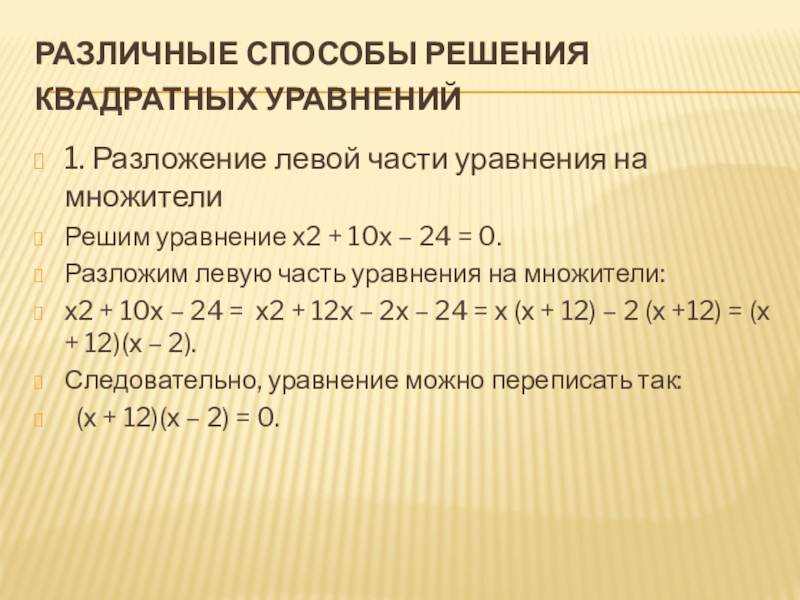 РАЗЛИЧНЫЕ СПОСОБЫ РЕШЕНИЯ КВАДРАТНЫХ УРАВНЕНИЙ

1. Разложение левой части уравнения на множители

Решим уравнение х2 + 10х – 24 = 0.

Разложим левую часть уравнения на множители:

х2 + 10х – 24 = х2 + 12х – 2х – 24 = х (х + 12) – 2 (х +12) = (х + 12)(х – 2).

Следовательно, уравнение можно переписать так:

(х + 12)(х – 2) = 0.